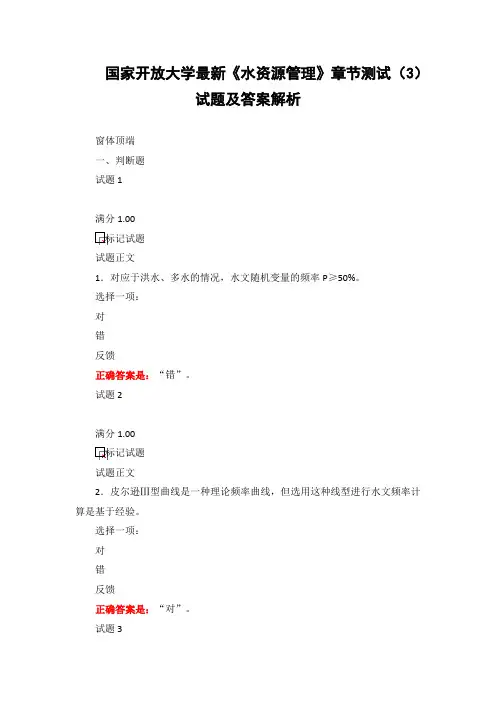 国家开放大学最新《水资源管理》章节测试（3）试题及答案解析

窗体顶端

一、判断题

试题 1

满分 1.00

标记试题

试题正文

1．对应于洪水、多水的情况，水文随机变量的频率 P≥50%。

选择一项：

对

错

反馈

正确答案是：“错”。

试题 2

满分 1.00

标记试题

试题正文

2．皮尔逊III型曲线是一种理论频率曲线，但选用这种线型进行水文频率计算是基于经验。

选择一项：

对

错

反馈

正确答案是：“对”。

试题 3